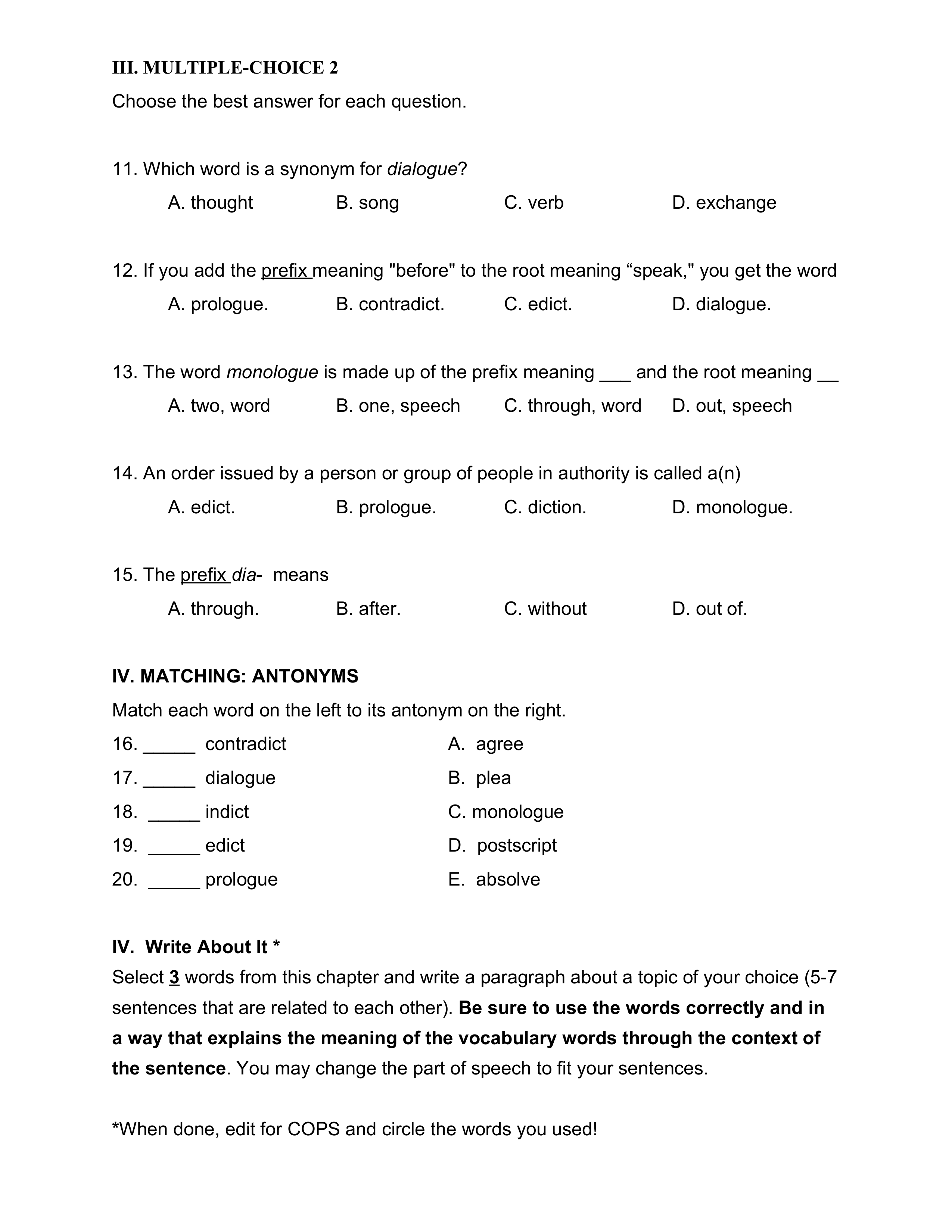 III. MULTIPLE-CHOICE 2

Choose the best answer for each question.

11. Which word is a synonym for dialogue?

A. thought B. song C. verb D. exchange

12. If you add the prefix meaning "before" to the root meaning “speak," you get the word

A. prologue. B. contradict. C. edict. D. dialogue.

13. The word monologue is made up of the prefix meaning ___ and the root meaning __

A. two, word B. one, speech C. through, word D. out, speech

14. An order issued by a person or group of people in authority is called a(n)

A. edict. B. prologue. C. diction. D. monologue.

15. The prefix dia- means

A. through. B. after. C. without D. out of.

IV. MATCHING: ANTONYMS

Match each word on the left to its antonym on the right.

16. _____ contradict
17. _____ dialogue
18. _____ indict
19. _____ edict
20. _____ prologue

A. agree
B. plea
C. monologue
D. postscript
E. absolve

IV. Write About It *

Select 3 words from this chapter and write a paragraph about a topic of your choice (5-7 sentences that are related to each other). Be sure to use the words correctly and in a way that explains the meaning of the vocabulary words through the context of the sentence. You may change the part of speech to fit your sentences.

*When done, edit for COPS and circle the words you used!